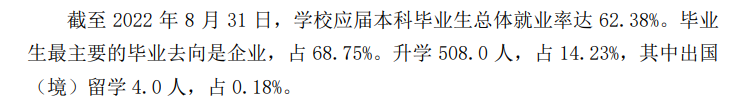 截至 2022 年 8 月 31 日，学校应届本科毕业生总体就业率达 62.38%。毕业生最主要的毕业去向是企业，占 68.75%。升学 508.0 人，占 14.23%，其中出国（境）留学 4.0 人，占 0.18%。